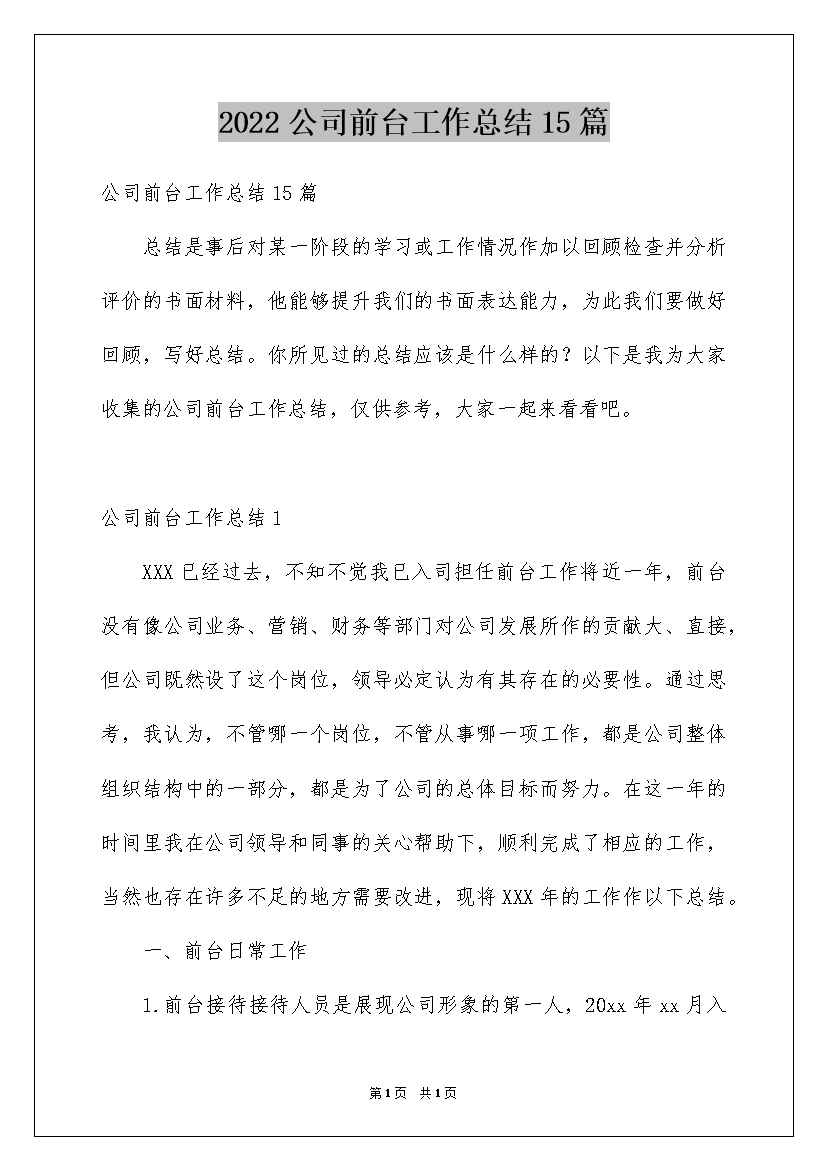 2022公司前台工作总结15篇

公司前台工作总结15篇

总结是事后对某一阶段的学习或工作情况作加以回顾检查并分析评价的书面材料，他能够提升我们的书面表达能力，为此我们要做好回顾，写好总结。你所见过的总结应该是什么样的？以下是我为大家收集的公司前台工作总结，仅供参考，大家一起来看看吧。

公司前台工作总结1

XXX已经过去，不知不觉我已入司担任前台工作将近一年，前台没有像公司业务、营销、财务等部门对公司发展所作的贡献大、直接，但公司既然设了这个岗位，领导必定认为有其存在的必要性。通过思考，我认为，不管哪一个岗位，不管从事哪一项工作，都是公司整体组织结构中的一部分，都是为了公司的总体目标而努力。在这一年的时间里我在公司领导和同事的关心帮助下，顺利完成了相应的工作，当然也存在许多不足的地方需要改进，现将XXX年的工作作以下总结。

一、前台日常工作

1.前台接待接待人员是展现公司形象的第一人，20xx年xx月入

第1页 共1页